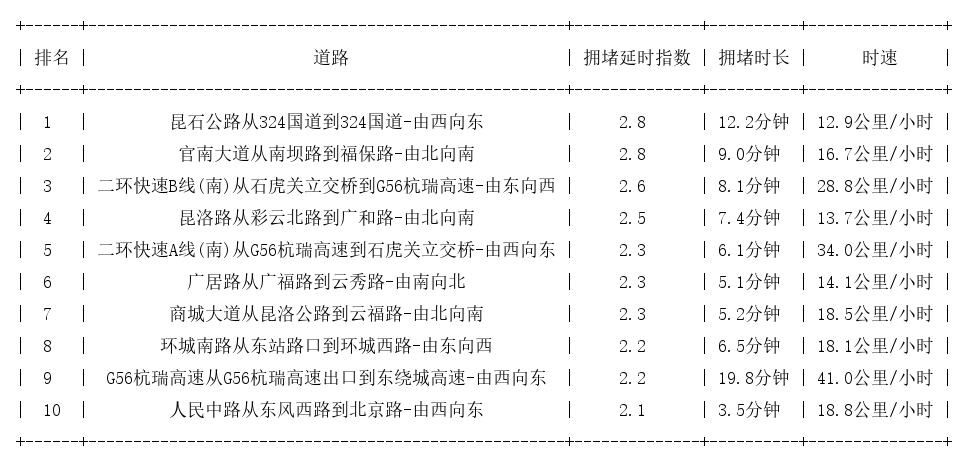 | 排名 | 道路 | 拥堵延时指数 | 拥堵时长 | 时速 |
|---|---|---|---|---|
| 1 | 昆石公路从324国道到324国道-由西向东 | 2.8 | 12.2分钟 | 12.9公里/小时 |
| 2 | 官南大道从南坝路到福保路-由北向南 | 2.8 | 9.0分钟 | 16.7公里/小时 |
| 3 | 二环快速B线(南)从石虎关立交桥到G56杭瑞高速-由东向西 | 2.6 | 8.1分钟 | 28.8公里/小时 |
| 4 | 昆洛路从彩云北路到广和路-由北向南 | 2.5 | 7.4分钟 | 13.7公里/小时 |
| 5 | 二环快速A线(南)从G56杭瑞高速到石虎关立交桥-由西向东 | 2.3 | 6.1分钟 | 34.0公里/小时 |
| 6 | 广居路从广福路到云秀路-由南向北 | 2.3 | 5.1分钟 | 14.1公里/小时 |
| 7 | 商城大道从昆洛公路到云福路-由北向南 | 2.3 | 5.2分钟 | 18.5公里/小时 |
| 8 | 环城南路从东站路口到环城西路-由东向西 | 2.2 | 6.5分钟 | 18.1公里/小时 |
| 9 | G56杭瑞高速从G56杭瑞高速出口到东绕城高速-由西向东 | 2.2 | 19.8分钟 | 41.0公里/小时 |
| 10 | 人民中路从东风西路到北京路-由西向东 | 2.1 | 3.5分钟 | 18.8公里/小时 |